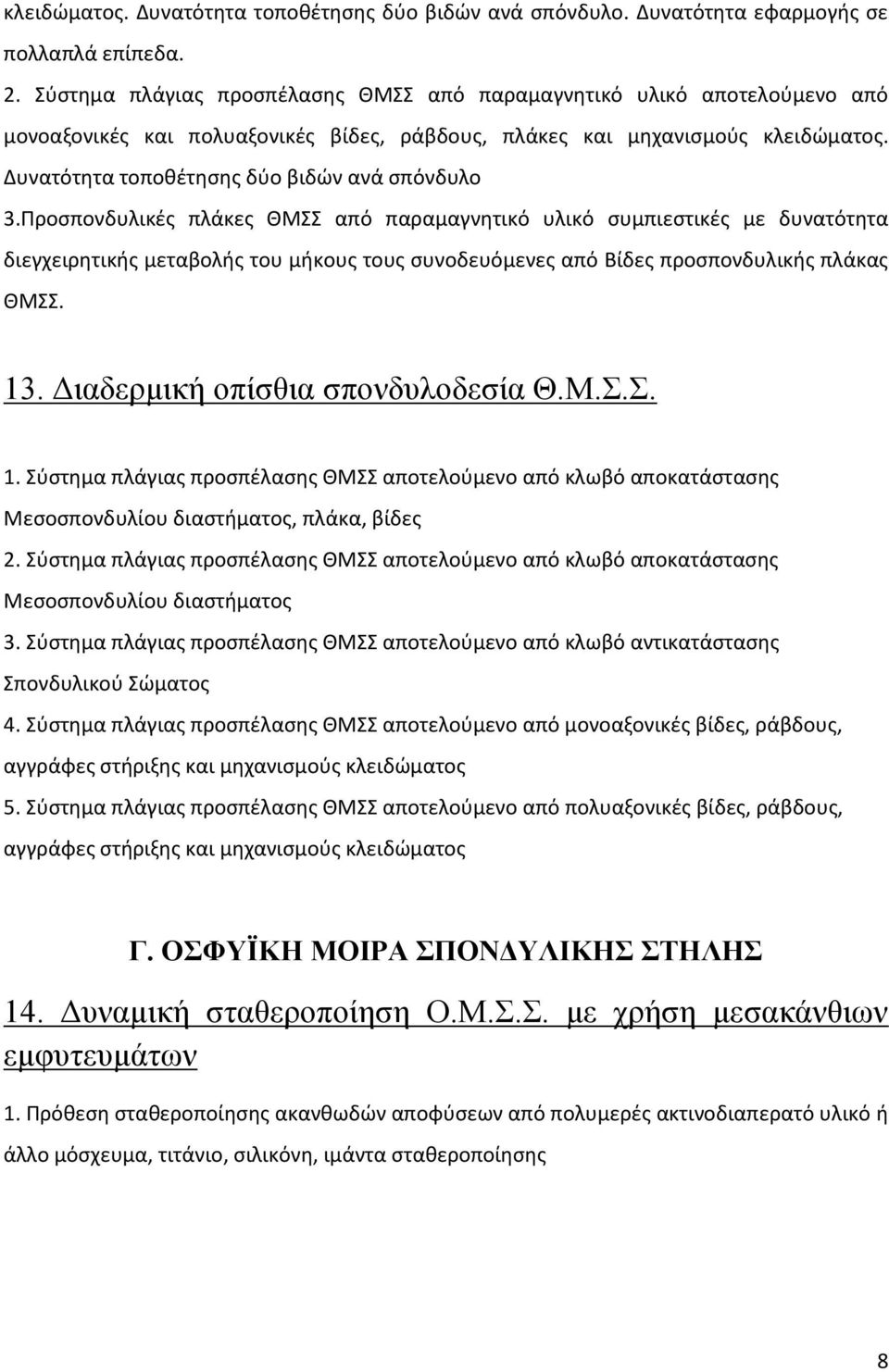 κλειδώματος. Δυνατότητα τοποθέτησης δύο βιδών ανά σπόνδυλο. Δυνατότητα εφαρμογής σε πολλαπλά επίπεδα.

2. Σύστημα πλάγιας προσπέλασης ΘΜΣΣ από παραμαγνητικό υλικό αποτελούμενο από μονοαξονικές και πολυαξονικές βίδες, ράβδους, πλάκες και μηχανισμούς κλειδώματος. Δυνατότητα τοποθέτησης δύο βιδών ανά σπόνδυλο

3.Προσπονδυλικές πλάκες ΘΜΣΣ από παραμαγνητικό υλικό συμπιεστικές με δυνατότητα διεγχειρητικής μεταβολής του μήκους τους συνοδευόμενες από Βίδες προσπονδυλικής πλάκας ΘΜΣΣ.

13. Διαδερμική οπίσθια σπονδυλοδεσία Θ.Μ.Σ.Σ.

1. Σύστημα πλάγιας προσπέλασης ΘΜΣΣ αποτελούμενο από κλωβό αποκατάστασης Μεσοσπονδυλίου διαστήματος, πλάκα, βίδες

2. Σύστημα πλάγιας προσπέλασης ΘΜΣΣ αποτελούμενο από κλωβό αποκατάστασης Μεσοσπονδυλίου διαστήματος

3. Σύστημα πλάγιας προσπέλασης ΘΜΣΣ αποτελούμενο από κλωβό αντικατάστασης Σπονδυλικού Σώματος

4. Σύστημα πλάγιας προσπέλασης ΘΜΣΣ αποτελούμενο από μονοαξονικές βίδες, ράβδους, αγγράφες στήριξης και μηχανισμούς κλειδώματος

5. Σύστημα πλάγιας προσπέλασης ΘΜΣΣ αποτελούμενο από πολυαξονικές βίδες, ράβδους, αγγράφες στήριξης και μηχανισμούς κλειδώματος

Γ. ΟΣΦΥΪΚΗ ΜΟΙΡΑ ΣΠΟΝΔΥΛΙΚΗΣ ΣΤΗΛΗΣ

14. Δυναμική σταθεροποίηση Ο.Μ.Σ.Σ. με χρήση μεσακάνθιων εμφυτευμάτων

1. Πρόθεση σταθεροποίησης ακανθωδών αποφύσεων από πολυμερές ακτινοδιαπερατό υλικό ή άλλο μόσχευμα, τιτάνιο, σιλικόνη, ιμάντα σταθεροποίησης

8